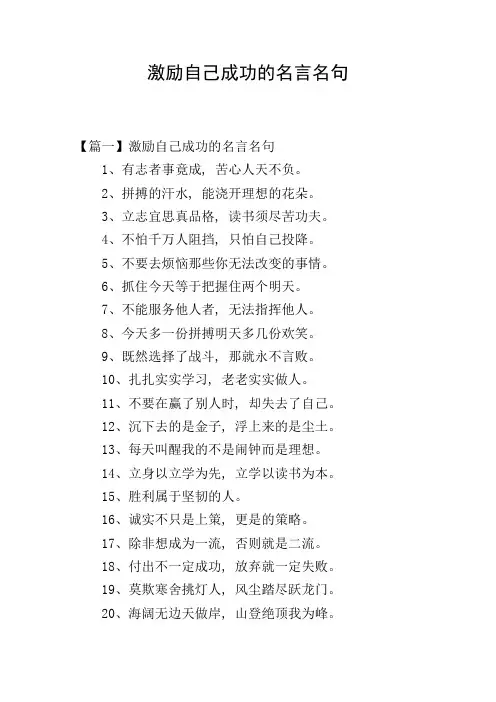 激励自己成功的名言名句

【篇一】激励自己成功的名言名句

1、有志者事竟成，苦心人天不负。

2、拼搏的汗水，能浇开理想的花朵。

3、立志宜思真品格，读书须尽苦功夫。

4、不怕千万人阻挡，只怕自己投降。

5、不要去烦恼那些你无法改变的事情。

6、抓住今天等于把握住两个明天。

7、不能服务他人者，无法指挥他人。

8、今天多一份拼搏明天多几份欢笑。

9、既然选择了战斗，那就永不言败。

10、扎扎实实学习，老老实实做人。

11、不要在赢了别人时，却失去了自己。

12、沉下去的是金子，浮上来的是尘土。

13、每天叫醒我的不是闹钟而是理想。

14、立身以立学为先，立学以读书为本。

15、胜利属于坚韧的人。

16、诚实不只是上策，更是的策略。

17、除非想成为一流，否则就是二流。

18、付出不一定成功，放弃就一定失败。

19、莫欺寒舍挑灯人，风尘踏尽跃龙门。

20、海阔无边天做岸，山登绝顶我为峰。